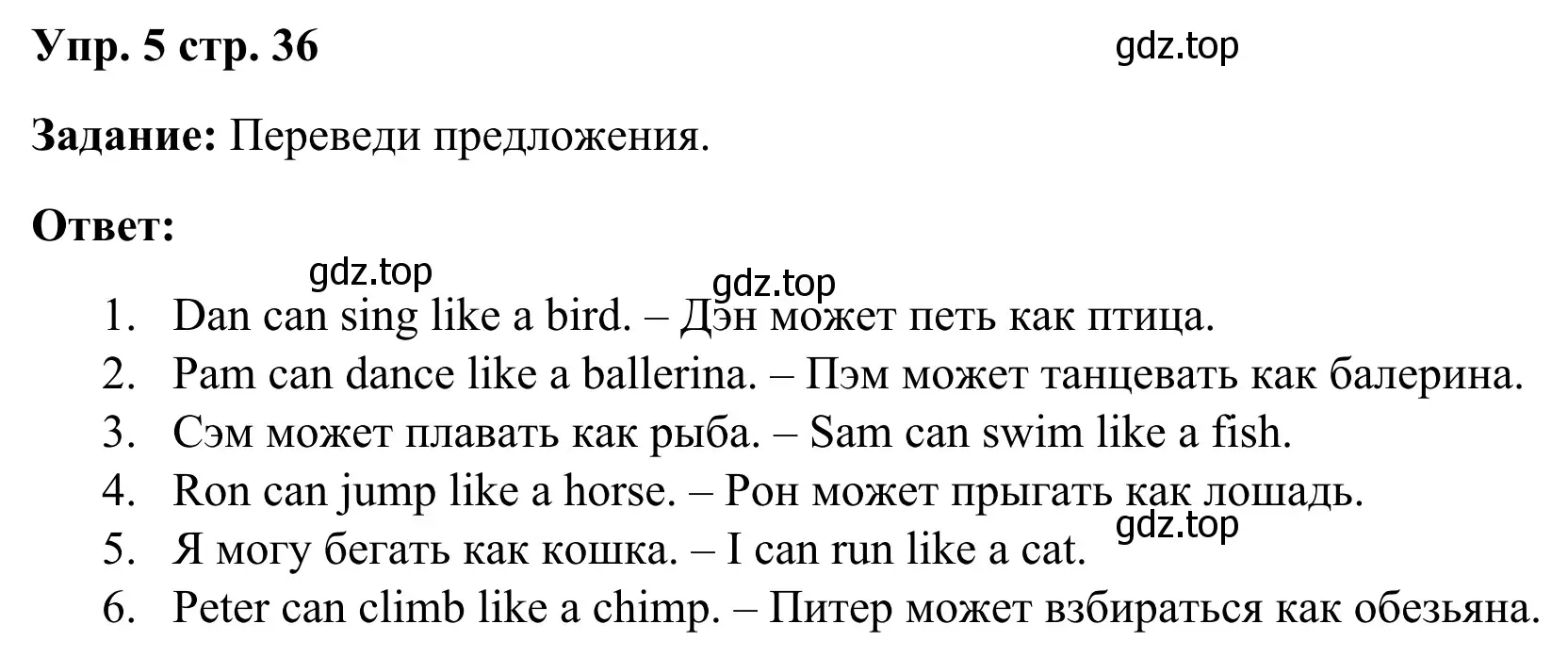 Упр. 5 стр. 36

gdz.top

Задание: Переведи предложения.

Ответ:

gdz.top

gdz.top

1. Dan can sing like a bird. – Дэн может петь как птица.
2. Pam can dance like a ballerina. – Пэм может танцевать как балерина.
3. Сэм может плавать как рыба. – Sam can swim like a fish.
4. Ron can jump like a horse. – Рон может прыгать как лошадь.

gdz.top

5. Я могу бегать как кошка. – I can run like a cat.
6. Peter can climb like a chimp. – Питер может взбираться как обезьяна.